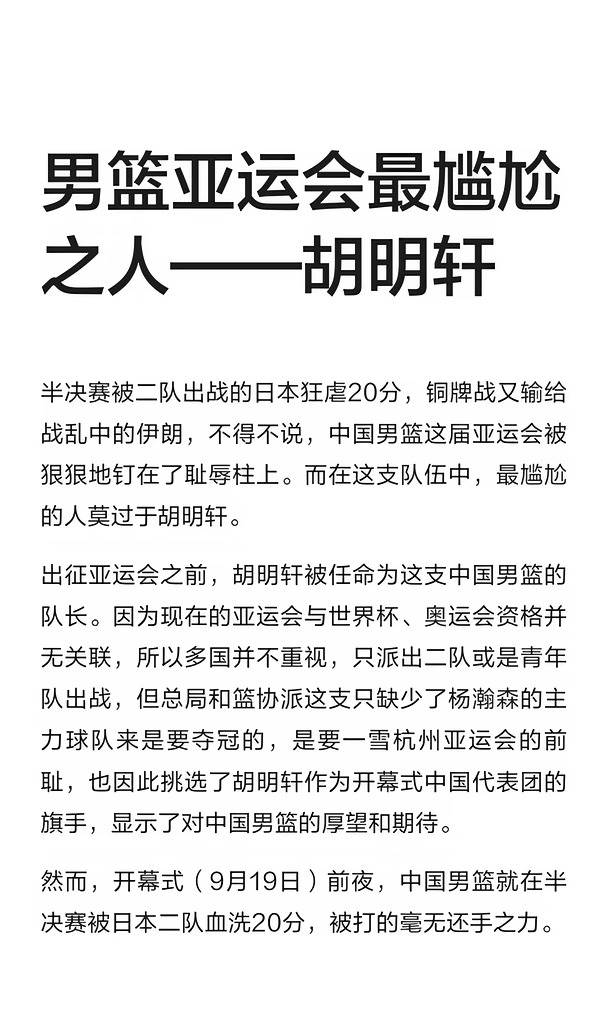 男篮亚运会最尴尬之人——胡明轩

半决赛被二队出战的日本狂虐20分，铜牌战又输给战乱中的伊朗，不得不说，中国男篮这届亚运会被狠狠地钉在了耻辱柱上。而在这支队伍中，最尴尬的人莫过于胡明轩。

出征亚运会之前，胡明轩被任命为这支中国男篮的队长。因为现在的亚运会与世界杯、奥运会资格并无关联，所以多国并不重视，只派出二队或是青年队出战，但总局和篮协派这支只缺少了杨瀚森的主力球队来是要夺冠的，是要一雪杭州亚运会的前耻，也因此挑选了胡明轩作为开幕式中国代表团的旗手，显示了对中国男篮的厚望和期待。

然而，开幕式（9月19日）前夜，中国男篮就在半决赛被日本二队血洗20分，被打的毫无还手之力。